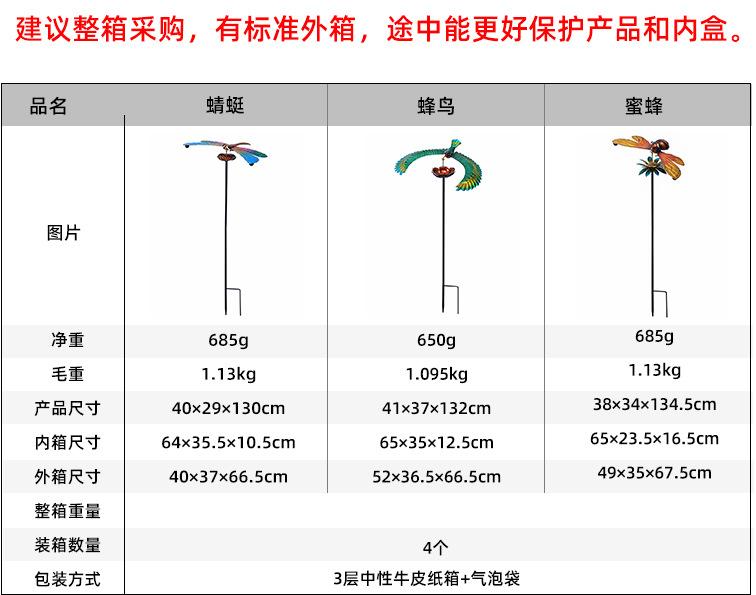 建议整箱采购，有标准外箱，途中能更好保护产品和内盒。

| 品名 | 蜻蜓 | 蜂鸟 | 蜜蜂 |
|---|---|---|---|
| 图片 | | | |
| 净重 | 685g | 650g | 685g |
| 毛重 | 1.13kg | 1.095kg | 1.13kg |
| 产品尺寸 | 40×29×130cm | 41×37×132cm | 38×34×134.5cm |
| 内箱尺寸 | 64×35.5×10.5cm | 65×35×12.5cm | 65×23.5×16.5cm |
| 外箱尺寸 | 40×37×66.5cm | 52×36.5×66.5cm | 49×35×67.5cm |
| 整箱重量 | | | |
| 装箱数量 | 4个 | | |
| 包装方式 | 3层中性牛皮纸箱+气泡袋 | | |